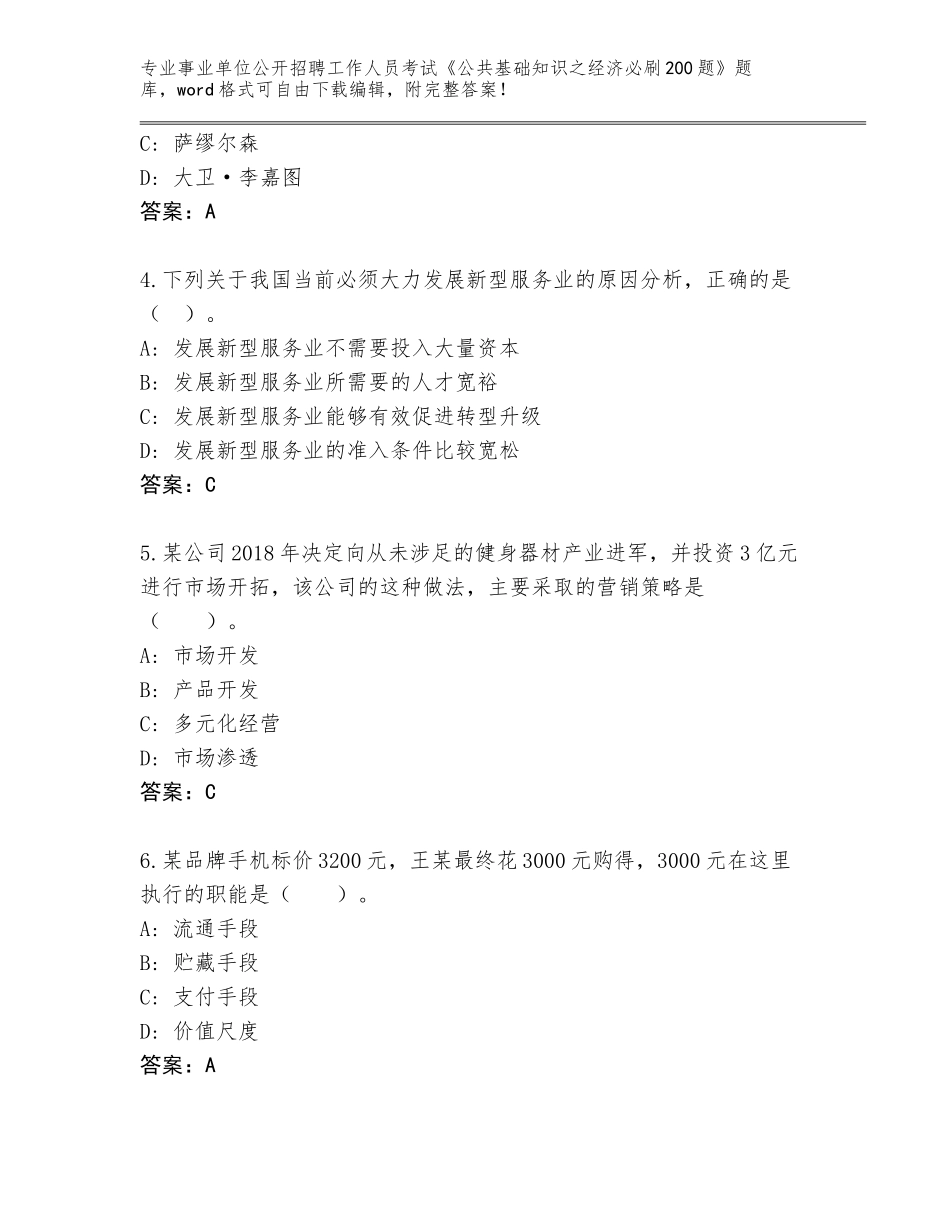 专业事业单位公开招聘工作人员考试《公共基础知识之经济必刷200题》题库，word格式可自由下载编辑，附完整答案！

C：萨缪尔森
D：大卫·李嘉图
答案：A

4.下列关于我国当前必须大力发展新型服务业的原因分析，正确的是（ ）。
A：发展新型服务业不需要投入大量资本
B：发展新型服务业所需要的人才宽裕
C：发展新型服务业能够有效促进转型升级
D：发展新型服务业的准入条件比较宽松
答案：C

5.某公司2018年决定向从未涉足的健身器材产业进军，并投资3亿元进行市场开拓，该公司的这种做法，主要采取的营销策略是（ ）。
A：市场开发
B：产品开发
C：多元化经营
D：市场渗透
答案：C

6.某品牌手机标价3200元，王某最终花3000元购得，3000元在这里执行的职能是（ ）。
A：流通手段
B：贮藏手段
C：支付手段
D：价值尺度
答案：A